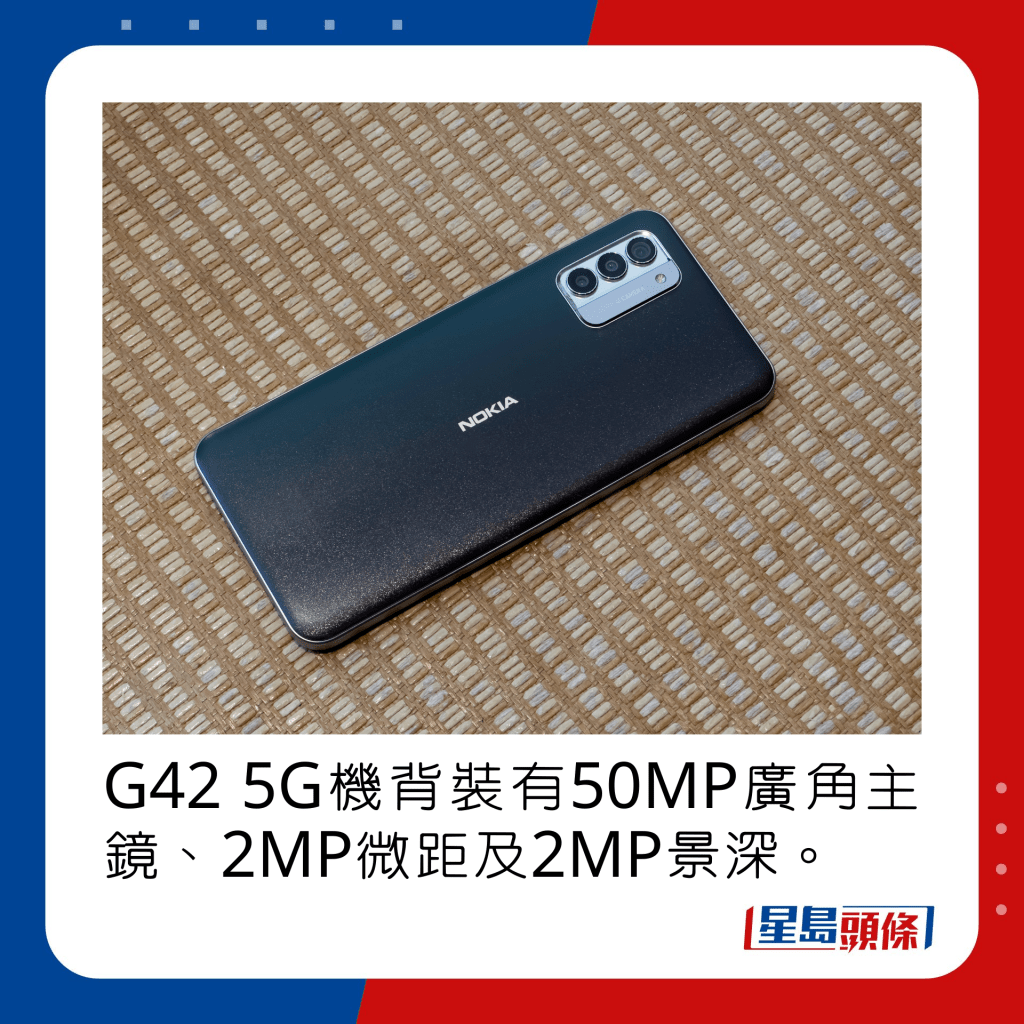 NOKIA

G42 5G機背裝有50MP廣角主鏡、2MP微距及2MP景深。

星島頭條